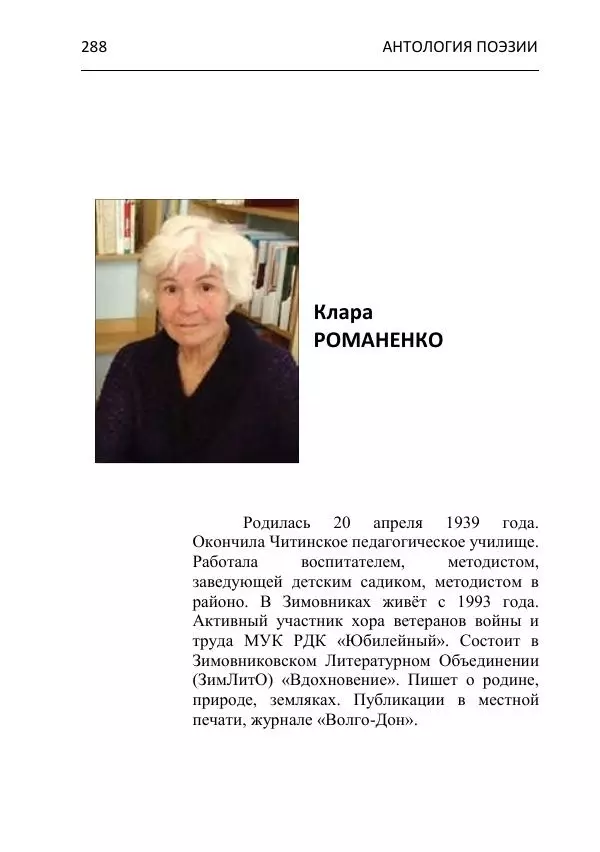 288

АНТОЛОГИЯ ПОЭЗИИ

Клара
РОМАНЕНКО

Родилась 20 апреля 1939 года. Окончила Читинское педагогическое училище. Работала воспитателем, методистом, заведующей детским садиком, методистом в районо. В Зимовниках живёт с 1993 года. Активный участник хора ветеранов войны и труда МУК РДК «Юбилейный». Состоит в Зимовниковском Литературном Объединении (ЗимЛитО) «Вдохновение». Пишет о родине, природе, земляках. Публикации в местной печати, журнале «Волго-Дон».